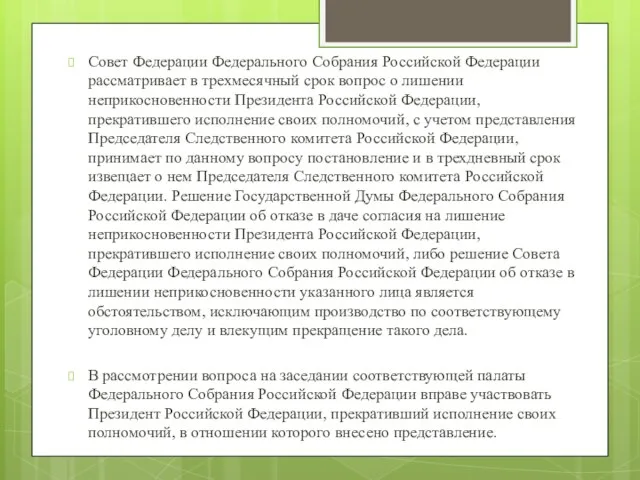 Совет Федерации Федерального Собрания Российской Федерации рассматривает в трехмесячный срок вопрос о лишении неприкосновенности Президента Российской Федерации, прекратившего исполнение своих полномочий, с учетом представления Председателя Следственного комитета Российской Федерации, принимает по данному вопросу постановление и в трехдневный срок извещает о нем Председателя Следственного комитета Российской Федерации. Решение Государственной Думы Федерального Собрания Российской Федерации об отказе в даче согласия на лишение неприкосновенности Президента Российской Федерации, прекратившего исполнение своих полномочий, либо решение Совета Федерации Федерального Собрания Российской Федерации об отказе в лишении неприкосновенности указанного лица является обстоятельством, исключающим производство по соответствующему уголовному делу и влекущим прекращение такого дела.

В рассмотрении вопроса на заседании соответствующей палаты Федерального Собрания Российской Федерации вправе участвовать Президент Российской Федерации, прекративший исполнение своих полномочий, в отношении которого внесено представление.